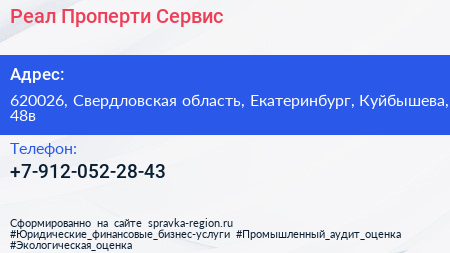 Реал Проперти Сервис

Адрес:

620026, Свердловская область, Екатеринбург, Куйбышева, 48в

Телефон:

+7-912-052-28-43

Сформированно на сайте spravka-region.ru #Юридические_финансовые_бизнес-услуги #Промышленный_аудит_оценка #Экологическая_оценка